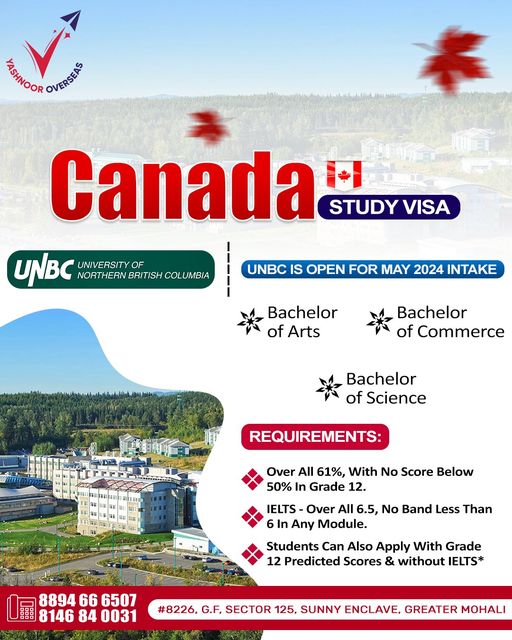 YASHNOOR OVERSEAS

Canada

STUDY VISA

UNBC UNIVERSITY OF NORTHERN BRITISH COLUMBIA

UNBC IS OPEN FOR MAY 2024 INTAKE

Bachelor of Arts

Bachelor of Commerce

Bachelor of Science

REQUIREMENTS:

Over All 61%, With No Score Below 50% In Grade 12.

IELTS - Over All 6.5, No Band Less Than 6 In Any Module.

Students Can Also Apply With Grade 12 Predicted Scores & without IELTS*

8894 66 6507
8146 84 0031

#8226, G.F, SECTOR 125, SUNNY ENCLAVE, GREATER MOHALI